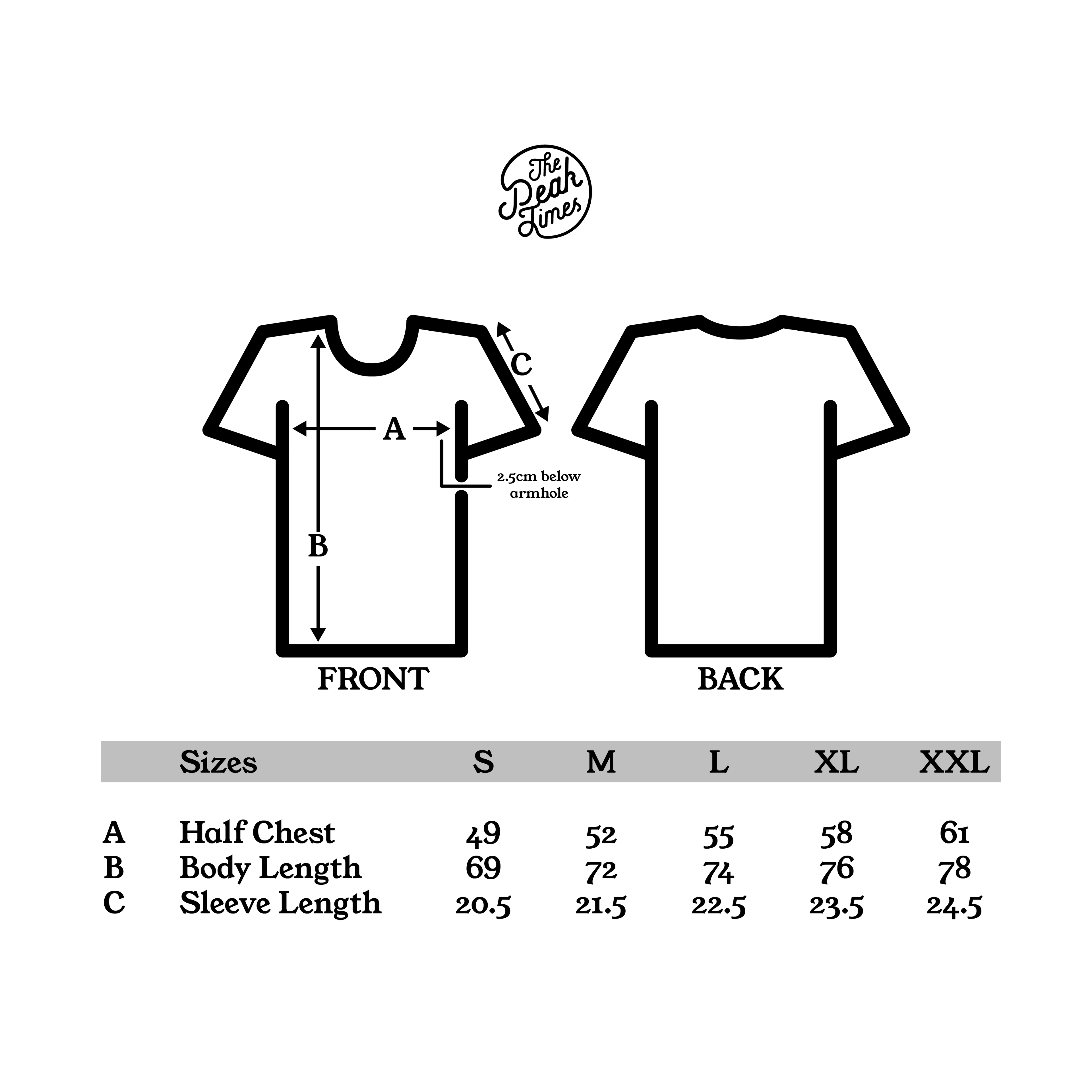 The Peak Times

C
A
2.5cm below armhole
B

FRONT

BACK

| | Sizes | S | M | L | XL | XXL |
|---|---|---|---|---|---|---|
| A | Half Chest | 49 | 52 | 55 | 58 | 61 |
| B | Body Length | 69 | 72 | 74 | 76 | 78 |
| C | Sleeve Length | 20.5 | 21.5 | 22.5 | 23.5 | 24.5 |